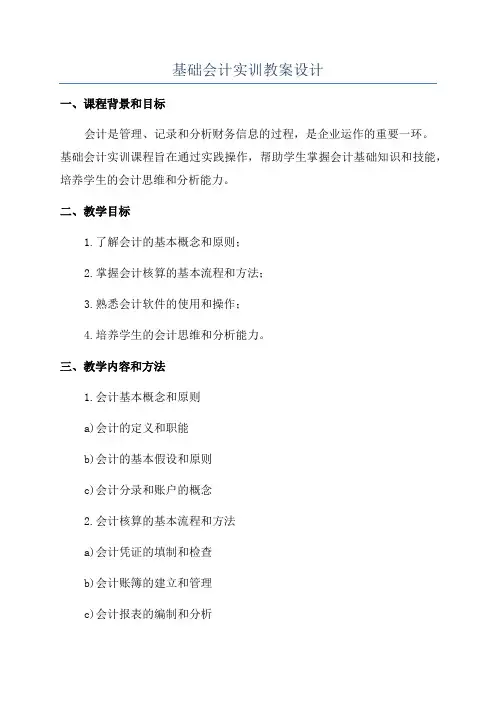 基础会计实训教案设计

一、课程背景和目标

会计是管理、记录和分析财务信息的过程，是企业运作的重要一环。基础会计实训课程旨在通过实践操作，帮助学生掌握会计基础知识和技能，培养学生的会计思维和分析能力。

二、教学目标

1.了解会计的基本概念和原则；

2.掌握会计核算的基本流程和方法；

3.熟悉会计软件的使用和操作；

4.培养学生的会计思维和分析能力。

三、教学内容和方法

1.会计基本概念和原则

a)会计的定义和职能

b)会计的基本假设和原则

c)会计分录和账户的概念

2.会计核算的基本流程和方法

a)会计凭证的填制和检查

b)会计账簿的建立和管理

c)会计报表的编制和分析